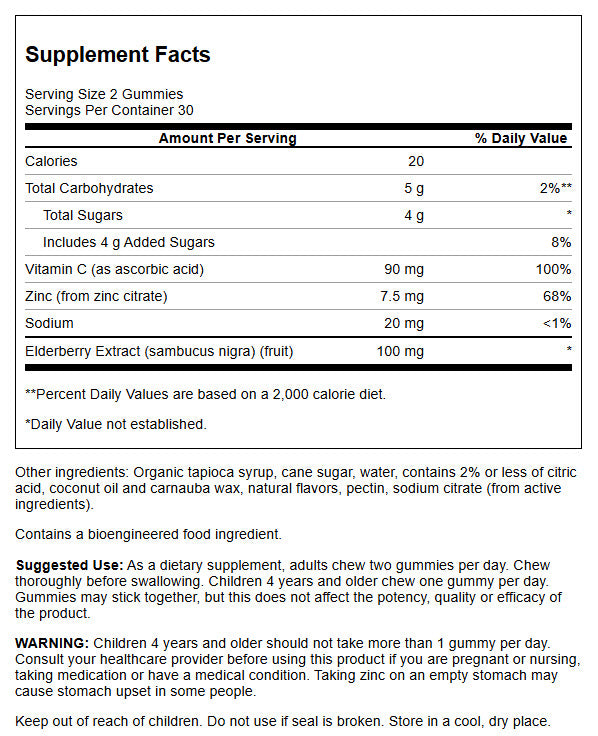 Supplement Facts

Serving Size 2 Gummies
Servings Per Container 30

| Amount Per Serving | | % Daily Value |
|---|---|---|
| Calories | 20 | |
| Total Carbohydrates | 5 g | 2%** |
| Total Sugars | 4 g | * |
| Includes 4 g Added Sugars | | 8% |
| Vitamin C (as ascorbic acid) | 90 mg | 100% |
| Zinc (from zinc citrate) | 7.5 mg | 68% |
| Sodium | 20 mg | <1% |
| Elderberry Extract (sambucus nigra) (fruit) | 100 mg | * |

**Percent Daily Values are based on a 2,000 calorie diet.

*Daily Value not established.

Other ingredients: Organic tapioca syrup, cane sugar, water, contains 2% or less of citric acid, coconut oil and carnauba wax, natural flavors, pectin, sodium citrate (from active ingredients).

Contains a bioengineered food ingredient.

Suggested Use: As a dietary supplement, adults chew two gummies per day. Chew thoroughly before swallowing. Children 4 years and older chew one gummy per day. Gummies may stick together, but this does not affect the potency, quality or efficacy of the product.

WARNING: Children 4 years and older should not take more than 1 gummy per day. Consult your healthcare provider before using this product if you are pregnant or nursing, taking medication or have a medical condition. Taking zinc on an empty stomach may cause stomach upset in some people.

Keep out of reach of children. Do not use if seal is broken. Store in a cool, dry place.